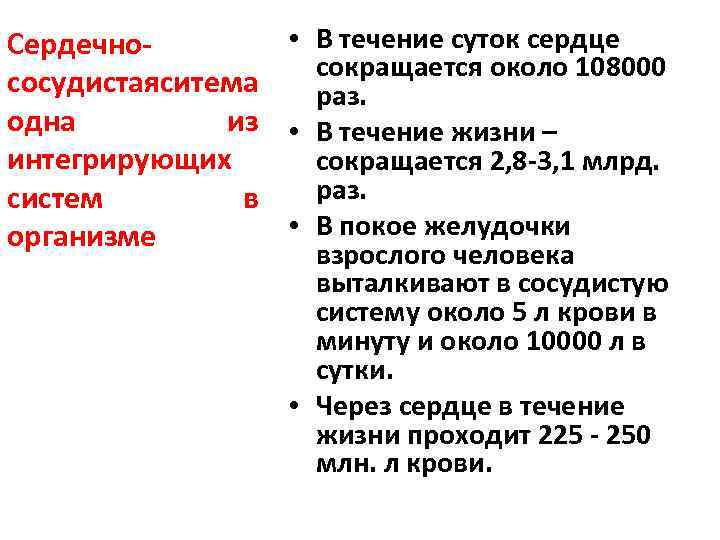 Сердечно-сосудистаяситема одна из интегрирующих систем в организме

• В течение суток сердце сокращается около 108000 раз.
• В течение жизни – сокращается 2,8-3,1 млрд. раз.
• В покое желудочки взрослого человека выталкивают в сосудистую систему около 5 л крови в минуту и около 10000 л в сутки.
• Через сердце в течение жизни проходит 225 - 250 млн. л крови.